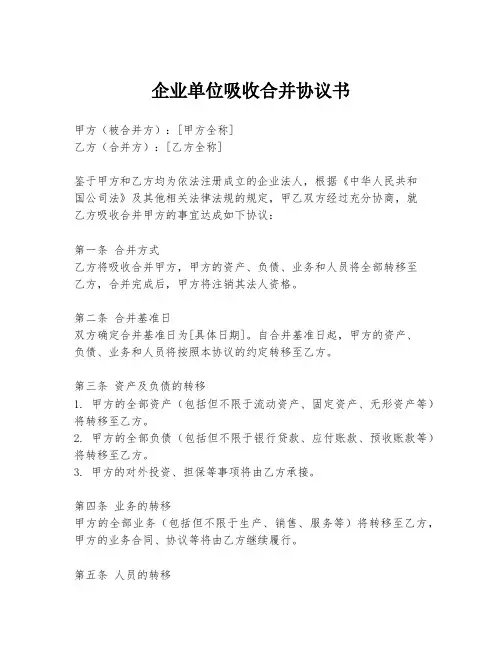 企业单位吸收合并协议书

甲方（被合并方）：[甲方全称]
乙方（合并方）：[乙方全称]

鉴于甲方和乙方均为依法注册成立的企业法人，根据《中华人民共和国公司法》及其他相关法律法规的规定，甲乙双方经过充分协商，就乙方吸收合并甲方的事宜达成如下协议：

第一条 合并方式
乙方将吸收合并甲方，甲方的资产、负债、业务和人员将全部转移至乙方，合并完成后，甲方将注销其法人资格。

第二条 合并基准日
双方确定合并基准日为[具体日期]。自合并基准日起，甲方的资产、负债、业务和人员将按照本协议的约定转移至乙方。

第三条 资产及负债的转移
1. 甲方的全部资产（包括但不限于流动资产、固定资产、无形资产等）将转移至乙方。
2. 甲方的全部负债（包括但不限于银行贷款、应付账款、预收账款等）将转移至乙方。
3. 甲方的对外投资、担保等事项将由乙方承接。

第四条 业务的转移
甲方的全部业务（包括但不限于生产、销售、服务等）将转移至乙方，甲方的业务合同、协议等将由乙方继续履行。

第五条 人员的转移